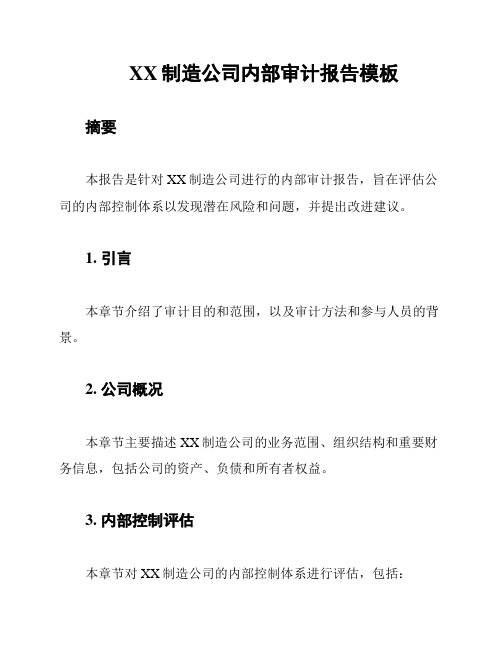 XX 制造公司内部审计报告模板

摘要

本报告是针对 XX 制造公司进行的内部审计报告，旨在评估公司的内部控制体系以发现潜在风险和问题，并提出改进建议。

1. 引言

本章节介绍了审计目的和范围，以及审计方法和参与人员的背景。

2. 公司概况

本章节主要描述 XX 制造公司的业务范围、组织结构和重要财务信息，包括公司的资产、负债和所有者权益。

3. 内部控制评估

本章节对 XX 制造公司的内部控制体系进行评估，包括：